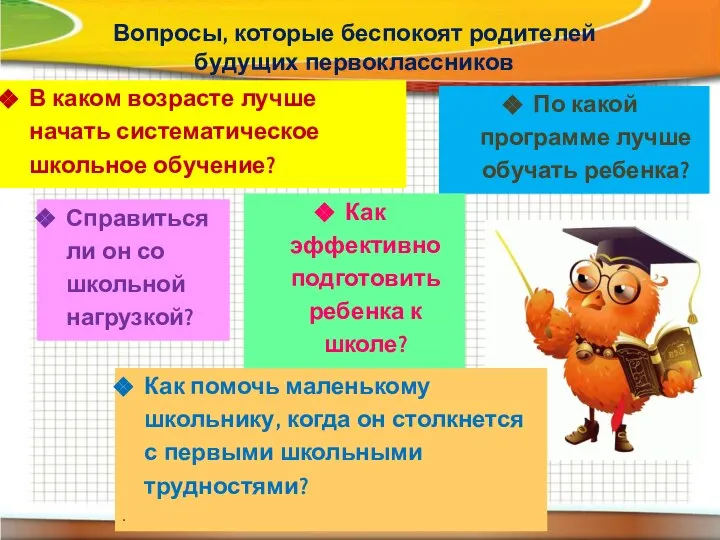 Вопросы, которые беспокоят родителей будущих первоклассников

❖ В каком возрасте лучше начать систематическое школьное обучение?

❖ По какой программе лучше обучать ребенка?

❖ Справиться ли он со школьной нагрузкой?

❖ Как эффективно подготовить ребенка к школе?

❖ Как помочь маленькому школьнику, когда он столкнется с первыми школьными трудностями?

.